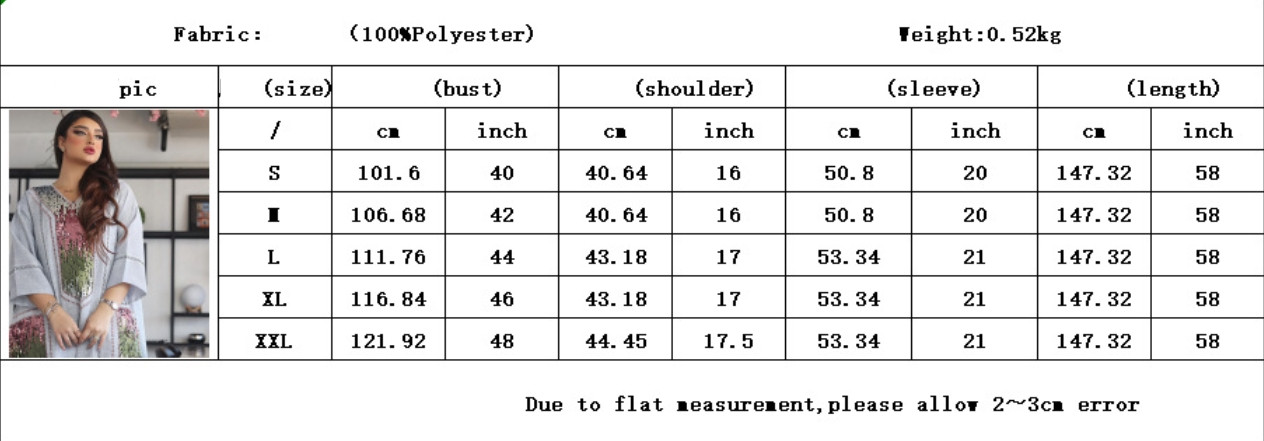 Fabric: (100%Polyester) Weight:0.52kg

| pic | (size) | (bust) | | (shoulder) | | (sleeve) | | (length) | |
|---|---|---|---|---|---|---|---|---|---|
| | / | cm | inch | cm | inch | cm | inch | cm | inch |
| | S | 101.6 | 40 | 40.64 | 16 | 50.8 | 20 | 147.32 | 58 |
| | M | 106.68 | 42 | 40.64 | 16 | 50.8 | 20 | 147.32 | 58 |
| | L | 111.76 | 44 | 43.18 | 17 | 53.34 | 21 | 147.32 | 58 |
| | XL | 116.84 | 46 | 43.18 | 17 | 53.34 | 21 | 147.32 | 58 |
| | XXL | 121.92 | 48 | 44.45 | 17.5 | 53.34 | 21 | 147.32 | 58 |

Due to flat measurement,please allow 2~3cm error